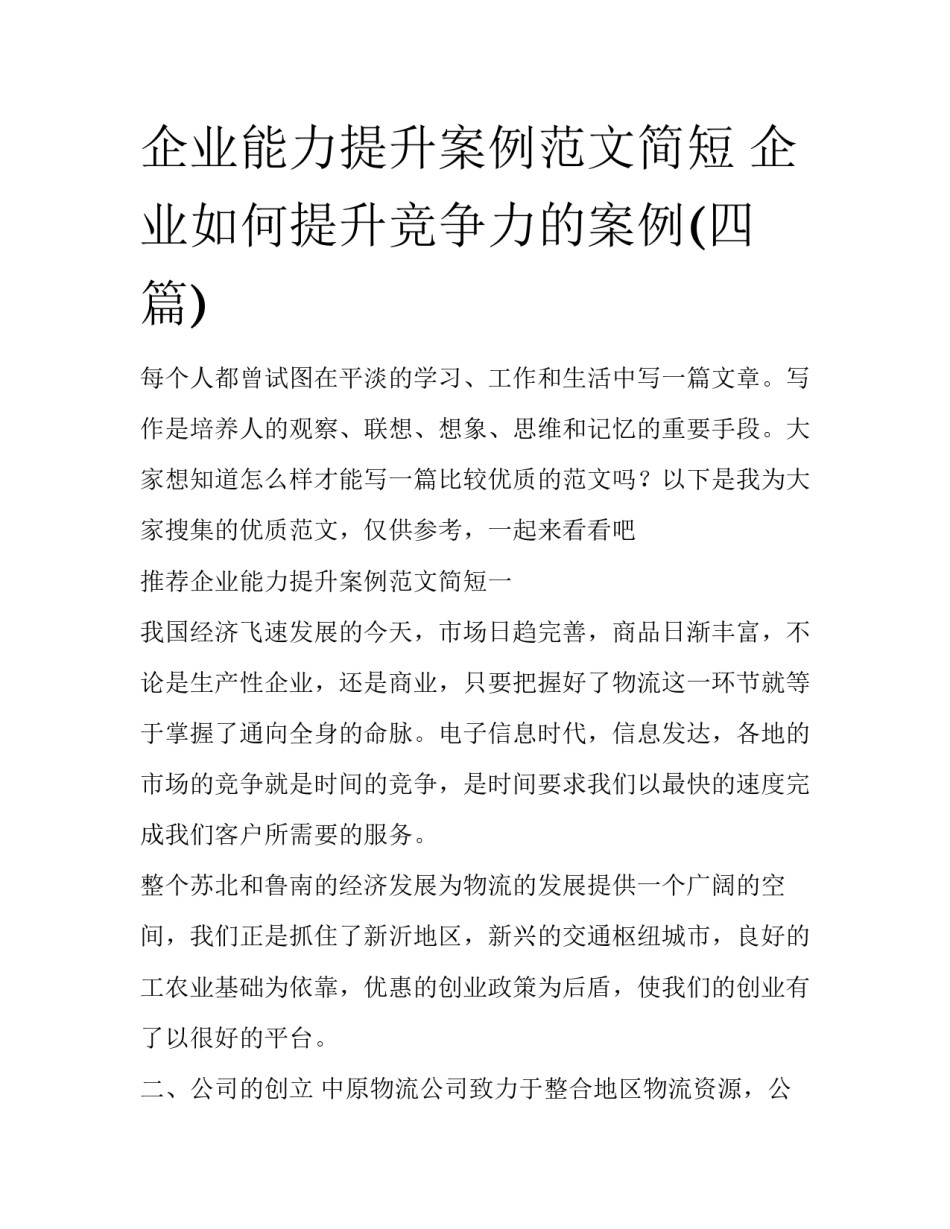 企业能力提升案例范文简短 企业如何提升竞争力的案例(四篇)

每个人都曾试图在平淡的学习、工作和生活中写一篇文章。写作是培养人的观察、联想、想象、思维和记忆的重要手段。大家想知道怎么样才能写一篇比较优质的范文吗？以下是我为大家搜集的优质范文，仅供参考，一起来看看吧

推荐企业能力提升案例范文简短一

我国经济飞速发展的今天，市场日趋完善，商品日渐丰富，不论是生产性企业，还是商业，只要把握好了物流这一环节就等于掌握了通向全身的命脉。电子信息时代，信息发达，各地的市场的竞争就是时间的竞争，是时间要求我们以最快的速度完成我们客户所需要的服务。

整个苏北和鲁南的经济发展为物流的发展提供一个广阔的空间，我们正是抓住了新沂地区，新兴的交通枢纽城市，良好的工农业基础为依靠，优惠的创业政策为后盾，使我们的创业有了以很好的平台。

二、公司的创立 中原物流公司致力于整合地区物流资源，公